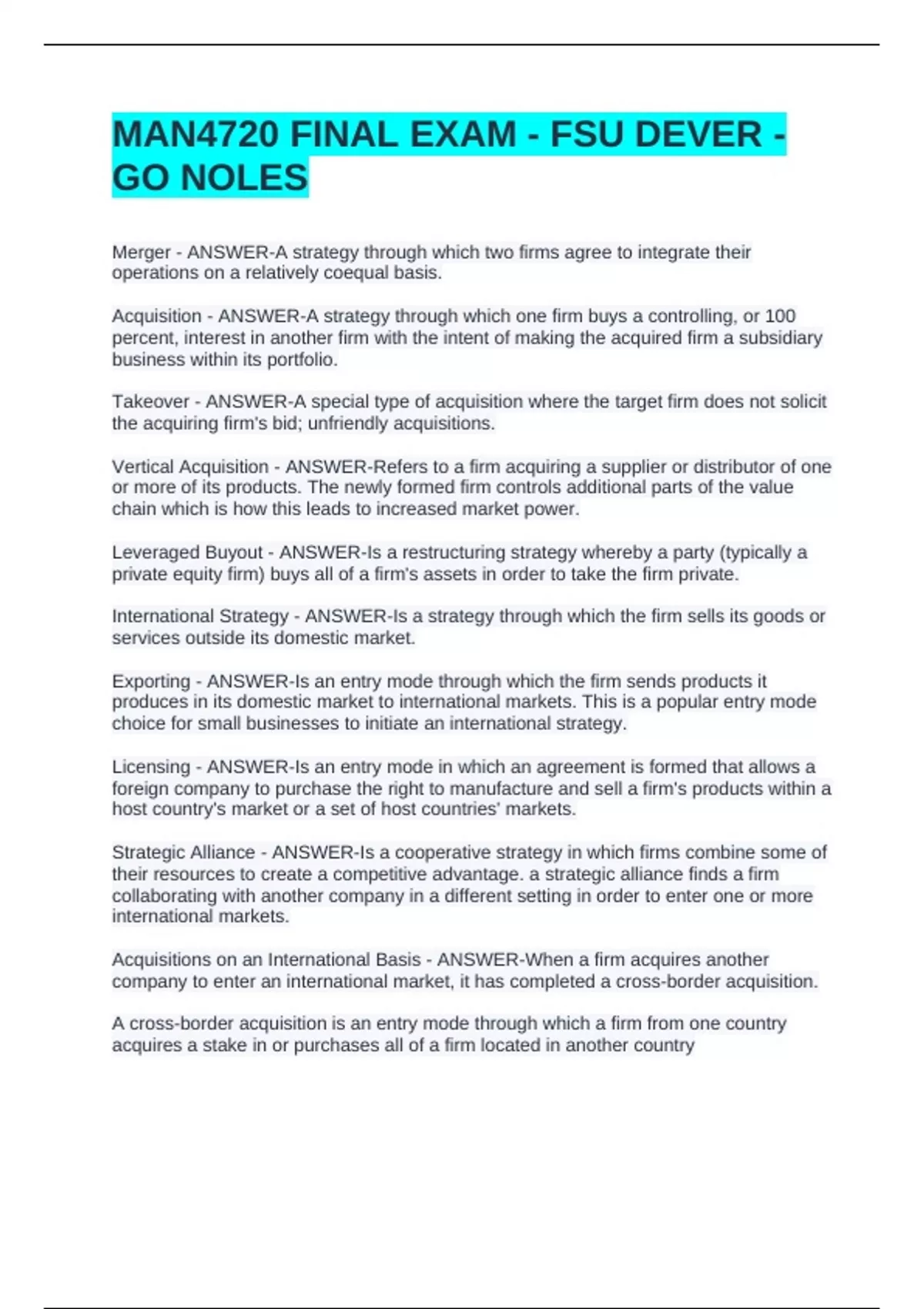 MAN4720 FINAL EXAM - FSU DEVER - GO NOLES

Merger - ANSWER-A strategy through which two firms agree to integrate their operations on a relatively coequal basis.

Acquisition - ANSWER-A strategy through which one firm buys a controlling, or 100 percent, interest in another firm with the intent of making the acquired firm a subsidiary business within its portfolio.

Takeover - ANSWER-A special type of acquisition where the target firm does not solicit the acquiring firm's bid; unfriendly acquisitions.

Vertical Acquisition - ANSWER-Refers to a firm acquiring a supplier or distributor of one or more of its products. The newly formed firm controls additional parts of the value chain which is how this leads to increased market power.

Leveraged Buyout - ANSWER-Is a restructuring strategy whereby a party (typically a private equity firm) buys all of a firm's assets in order to take the firm private.

International Strategy - ANSWER-Is a strategy through which the firm sells its goods or services outside its domestic market.

Exporting - ANSWER-Is an entry mode through which the firm sends products it produces in its domestic market to international markets. This is a popular entry mode choice for small businesses to initiate an international strategy.

Licensing - ANSWER-Is an entry mode in which an agreement is formed that allows a foreign company to purchase the right to manufacture and sell a firm's products within a host country's market or a set of host countries' markets.

Strategic Alliance - ANSWER-Is a cooperative strategy in which firms combine some of their resources to create a competitive advantage. a strategic alliance finds a firm collaborating with another company in a different setting in order to enter one or more international markets.

Acquisitions on an International Basis - ANSWER-When a firm acquires another company to enter an international market, it has completed a cross-border acquisition.

A cross-border acquisition is an entry mode through which a firm from one country acquires a stake in or purchases all of a firm located in another country